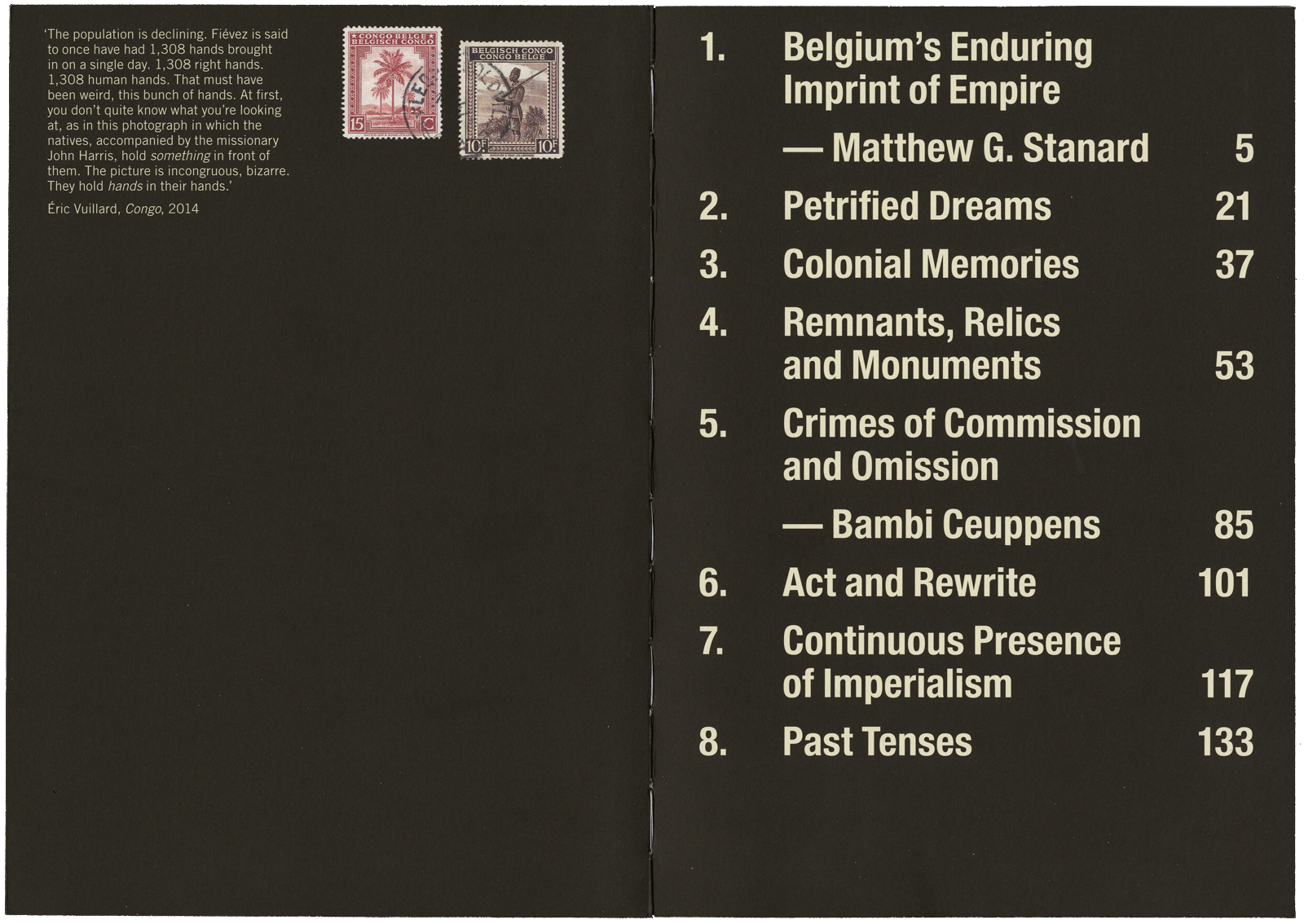 'The population is declining. Fiévez is said to once have had 1,308 hands brought in on a single day. 1,308 right hands. 1,308 human hands. That must have been weird, this bunch of hands. At first, you don't quite know what you're looking at, as in this photograph in which the natives, accompanied by the missionary John Harris, hold something in front of them. The picture is incongruous, bizarre. They hold hands in their hands.'

Éric Vuillard, Congo, 2014

CONGO BELGE
BELGISCH CONGO
15

BELGISCH CONGO
CONGO BELGE
10F 10F

1. Belgium's Enduring Imprint of Empire

— Matthew G. Stanard 5

2. Petrified Dreams 21

3. Colonial Memories 37

4. Remnants, Relics and Monuments 53

5. Crimes of Commission and Omission

— Bambi Ceuppens 85

6. Act and Rewrite 101

7. Continuous Presence of Imperialism 117

8. Past Tenses 133